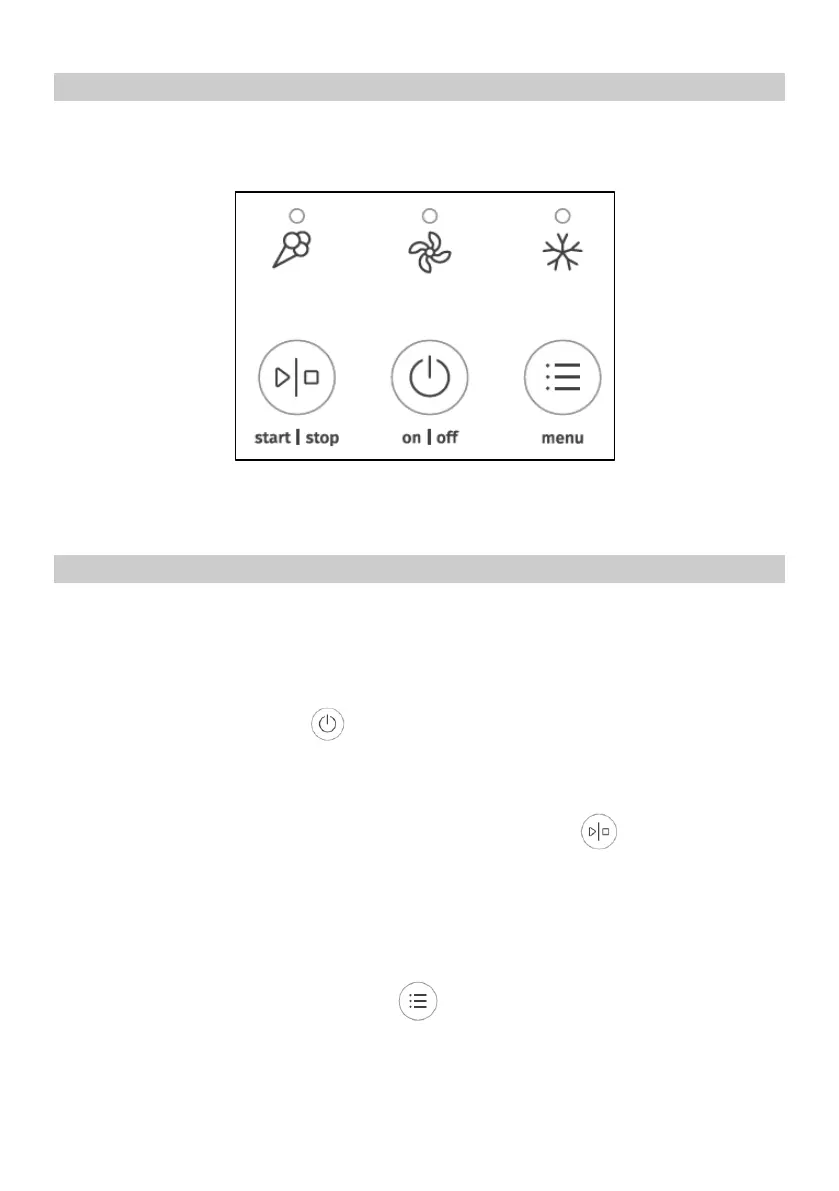 start | stop

on | off

menu